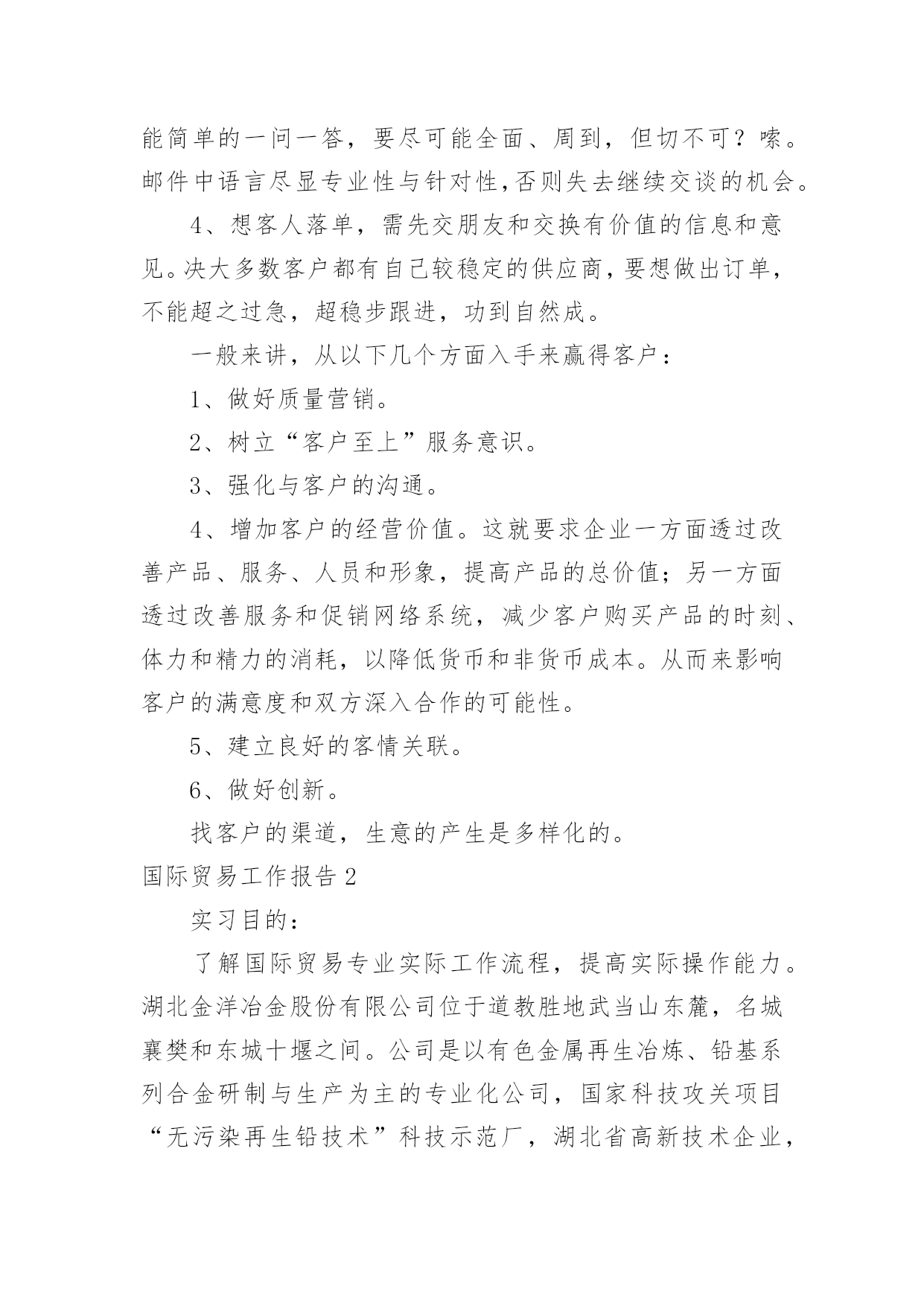 能简单的一问一答，要尽可能全面、周到，但切不可？嗦。邮件中语言尽显专业性与针对性,否则失去继续交谈的机会。

4、想客人落单，需先交朋友和交换有价值的信息和意见。决大多数客户都有自己较稳定的供应商，要想做出订单，不能超之过急，超稳步跟进，功到自然成。

一般来讲，从以下几个方面入手来赢得客户：

1、做好质量营销。

2、树立“客户至上”服务意识。

3、强化与客户的沟通。

4、增加客户的经营价值。这就要求企业一方面透过改善产品、服务、人员和形象，提高产品的总价值；另一方面透过改善服务和促销网络系统，减少客户购买产品的时刻、体力和精力的消耗，以降低货币和非货币成本。从而来影响客户的满意度和双方深入合作的可能性。

5、建立良好的客情关联。

6、做好创新。

找客户的渠道，生意的产生是多样化的。

国际贸易工作报告 2

实习目的：

了解国际贸易专业实际工作流程，提高实际操作能力。湖北金洋冶金股份有限公司位于道教胜地武当山东麓，名城襄樊和东城十堰之间。公司是以有色金属再生冶炼、铅基系列合金研制与生产为主的专业化公司，国家科技攻关项目“无污染再生铅技术”科技示范厂，湖北省高新技术企业，